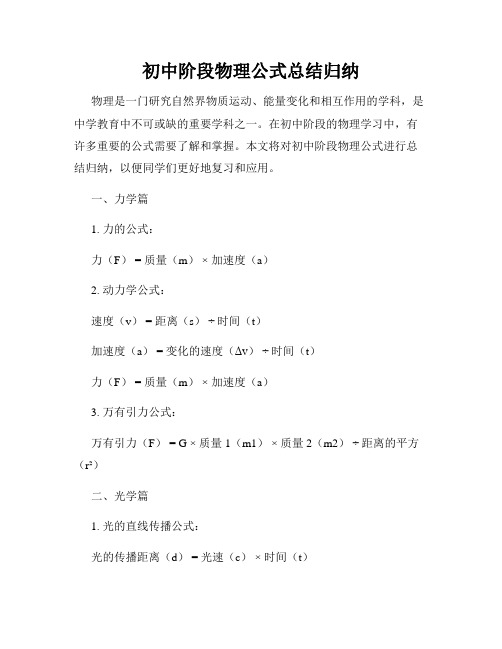 初中阶段物理公式总结归纳

物理是一门研究自然界物质运动、能量变化和相互作用的学科，是中学教育中不可或缺的重要学科之一。在初中阶段的物理学习中，有许多重要的公式需要了解和掌握。本文将对初中阶段物理公式进行总结归纳，以便同学们更好地复习和应用。

一、力学篇

1. 力的公式：

力（F）= 质量（m）× 加速度（a）

2. 动力学公式：

速度（v）= 距离（s）÷ 时间（t）

加速度（a）= 变化的速度（Δv）÷ 时间（t）

力（F）= 质量（m）× 加速度（a）

3. 万有引力公式：

万有引力（F）= G × 质量 1（m1）× 质量 2（m2）÷ 距离的平方（r²）

二、光学篇

1. 光的直线传播公式：

光的传播距离（d）= 光速（c）× 时间（t）